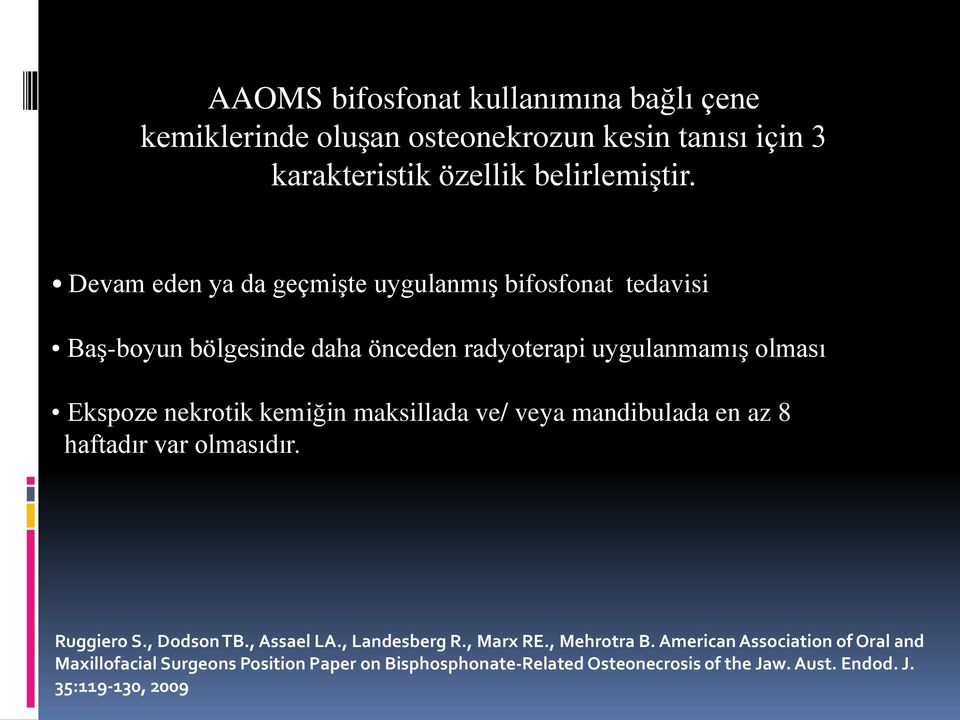 AAOMS bifosfonat kullanımına bağlı çene kemiklerinde oluşan osteonekrozun kesin tanısı için 3 karakteristik özellik belirlemiştir.

• Devam eden ya da geçmişte uygulanmış bifosfonat tedavisi

• Baş-boyun bölgesinde daha önceden radyoterapi uygulanmamış olması

• Ekspoze nekrotik kemiğin maksillada ve/ veya mandibulada en az 8 haftadır var olmasıdır.

Ruggiero S., Dodson TB., Assael LA., Landesberg R., Marx RE., Mehrotra B. American Association of Oral and Maxillofacial Surgeons Position Paper on Bisphosphonate-Related Osteonecrosis of the Jaw. Aust. Endod. J. 35:119-130, 2009